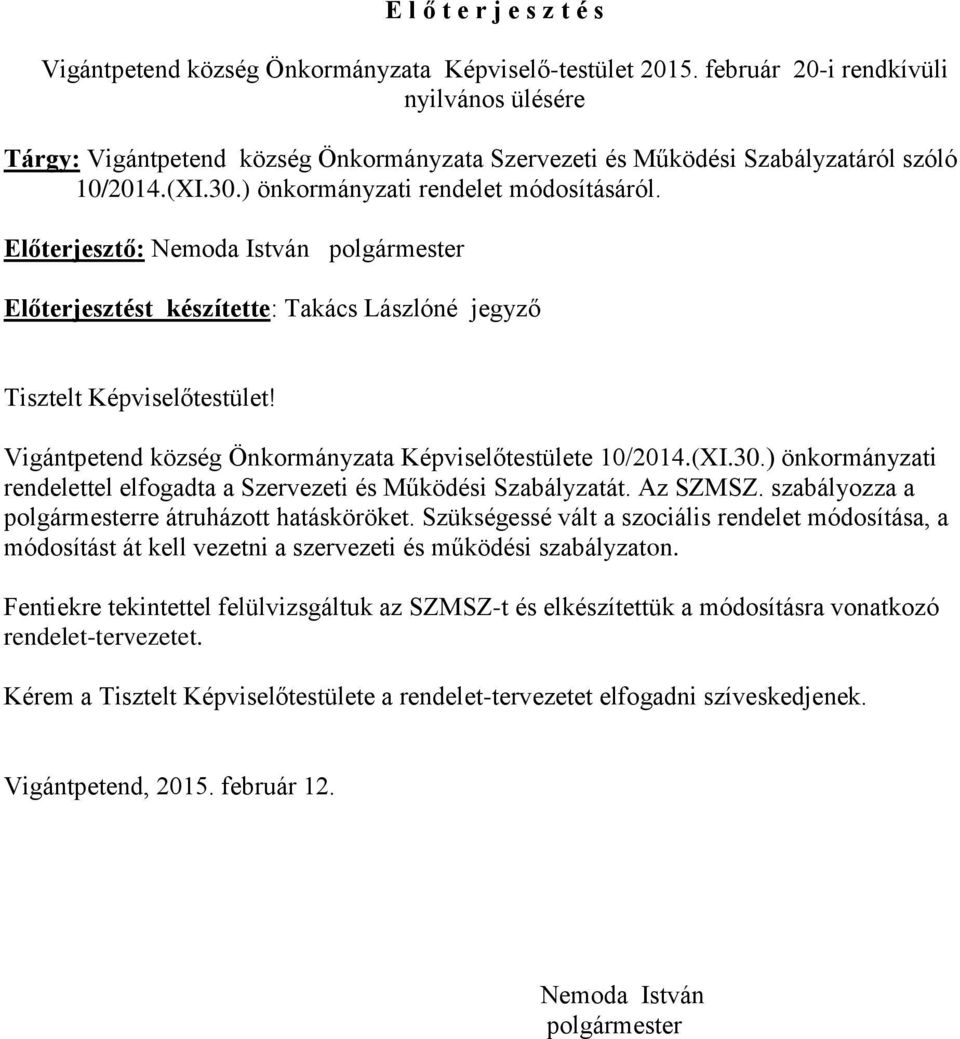 E l ő t e r j e s z t é s

Vigántpetend község Önkormányzata Képviselő-testület 2015. február 20-i rendkívüli nyilvános ülésére

Tárgy: Vigántpetend község Önkormányzata Szervezeti és Működési Szabályzatáról szóló 10/2014.(XI.30.) önkormányzati rendelet módosításáról.

Előterjesztő: Nemoda István polgármester

Előterjesztést készítette: Takács Lászlóné jegyző

Tisztelt Képviselőtestület!

Vigántpetend község Önkormányzata Képviselőtestülete 10/2014.(XI.30.) önkormányzati rendelettel elfogadta a Szervezeti és Működési Szabályzatát. Az SZMSZ. szabályozza a polgármesterre átruházott hatásköröket. Szükségessé vált a szociális rendelet módosítása, a módosítást át kell vezetni a szervezeti és működési szabályzaton.

Fentiekre tekintettel felülvizsgáltuk az SZMSZ-t és elkészítettük a módosításra vonatkozó rendelet-tervezetet.

Kérem a Tisztelt Képviselőtestülete a rendelet-tervezetet elfogadni szíveskedjenek.

Vigántpetend, 2015. február 12.

Nemoda István
polgármester